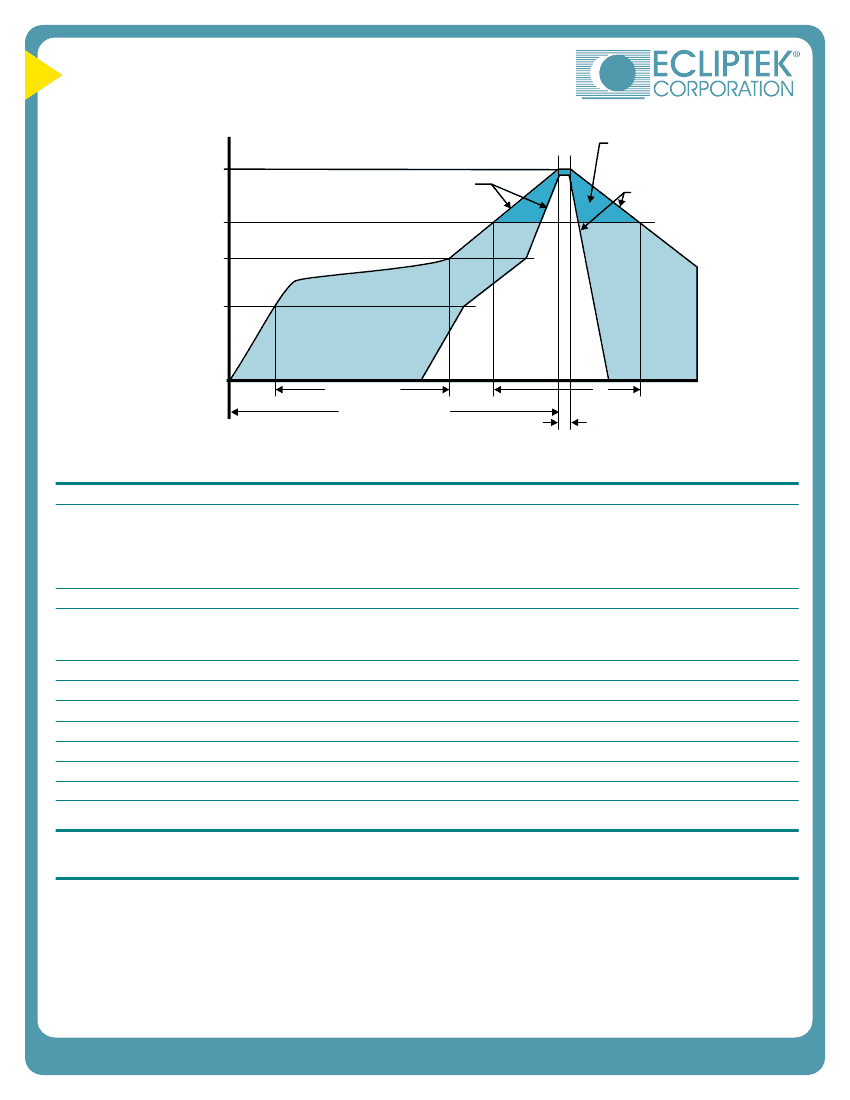 ECLIPTEK®
CORPORATION